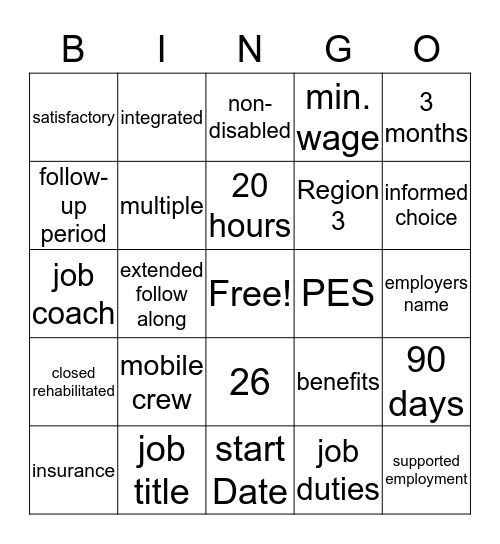 | B | I | N | G | O |
|---|---|---|---|---|
| satisfactory | integrated | non-disabled | min. wage | 3 months |
| follow-up period | multiple | 20 hours | Region 3 | informed choice |
| job coach | extended follow along | Free! | PES | employers name |
| closed rehabilitated | mobile crew | 26 | benefits | 90 days |
| insurance | job title | start Date | job duties | supported employment |